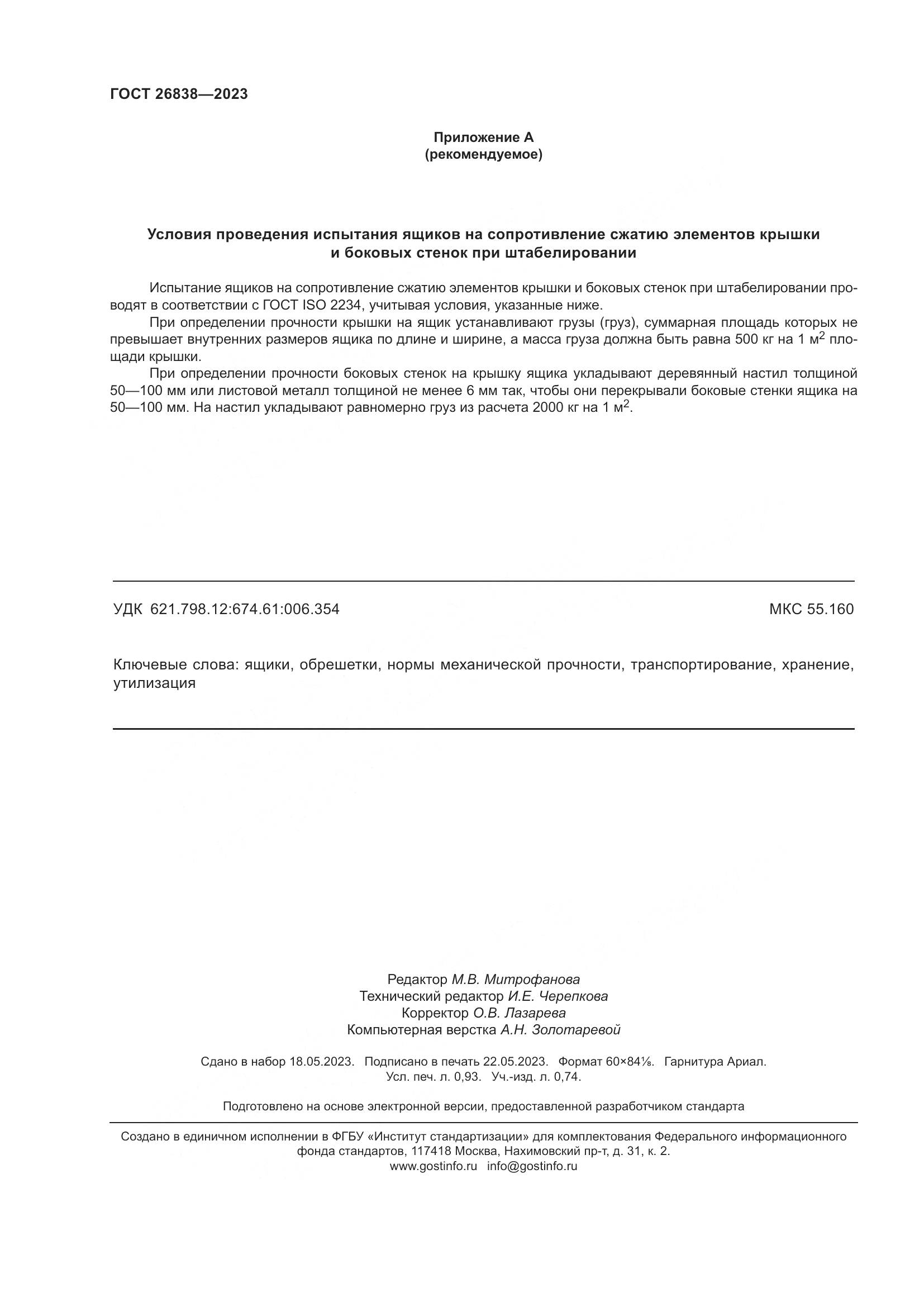 ГОСТ 26838—2023

Приложение А
(рекомендуемое)

Условия проведения испытания ящиков на сопротивление сжатию элементов крышки и боковых стенок при штабелировании

Испытание ящиков на сопротивление сжатию элементов крышки и боковых стенок при штабелировании проводят в соответствии с ГОСТ ISO 2234, учитывая условия, указанные ниже.

При определении прочности крышки на ящик устанавливают грузы (груз), суммарная площадь которых не превышает внутренних размеров ящика по длине и ширине, а масса груза должна быть равна 500 кг на 1 м$^2$ площади крышки.

При определении прочности боковых стенок на крышку ящика укладывают деревянный настил толщиной 50—100 мм или листовой металл толщиной не менее 6 мм так, чтобы они перекрывали боковые стенки ящика на 50—100 мм. На настил укладывают равномерно груз из расчета 2000 кг на 1 м$^2$.

УДК 621.798.12:674.61:006.354

МКС 55.160

Ключевые слова: ящики, обрешетки, нормы механической прочности, транспортирование, хранение, утилизация

Редактор М.В. Митрофанова
Технический редактор И.Е. Черепкова
Корректор О.В. Лазарева
Компьютерная верстка А.Н. Золотаревой

Сдано в набор 18.05.2023. Подписано в печать 22.05.2023. Формат 60×84⅛. Гарнитура Ариал.
Усл. печ. л. 0,93. Уч.-изд. л. 0,74.

Подготовлено на основе электронной версии, предоставленной разработчиком стандарта

Создано в единичном исполнении в ФГБУ «Институт стандартизации» для комплектования Федерального информационного фонда стандартов, 117418 Москва, Нахимовский пр-т, д. 31, к. 2.
www.gostinfo.ru info@gostinfo.ru